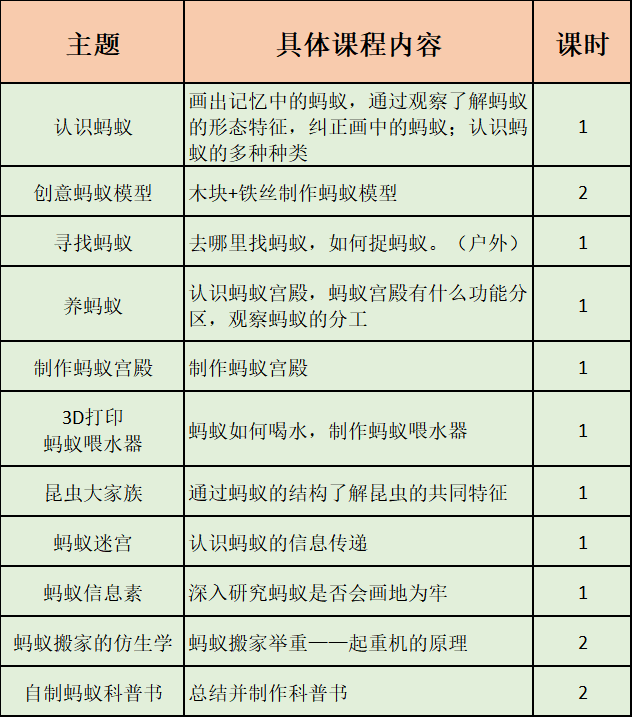 | 主题 | 具体课程内容 | 课时 |
|---|---|---|
| 认识蚂蚁 | 画出记忆中的蚂蚁，通过观察了解蚂蚁的形态特征，纠正画中的蚂蚁；认识蚂蚁的多种种类 | 1 |
| 创意蚂蚁模型 | 木块+铁丝制作蚂蚁模型 | 2 |
| 寻找蚂蚁 | 去哪里找蚂蚁，如何捉蚂蚁。（户外） | 1 |
| 养蚂蚁 | 认识蚂蚁宫殿，蚂蚁宫殿有什么功能分区，观察蚂蚁的分工 | 1 |
| 制作蚂蚁宫殿 | 制作蚂蚁宫殿 | 1 |
| 3D打印 蚂蚁喂水器 | 蚂蚁如何喝水，制作蚂蚁喂水器 | 1 |
| 昆虫大家族 | 通过蚂蚁的结构了解昆虫的共同特征 | 1 |
| 蚂蚁迷宫 | 认识蚂蚁的信息传递 | 1 |
| 蚂蚁信息素 | 深入研究蚂蚁是否会画地为牢 | 1 |
| 蚂蚁搬家的仿生学 | 蚂蚁搬家举重——起重机的原理 | 2 |
| 自制蚂蚁科普书 | 总结并制作科普书 | 2 |